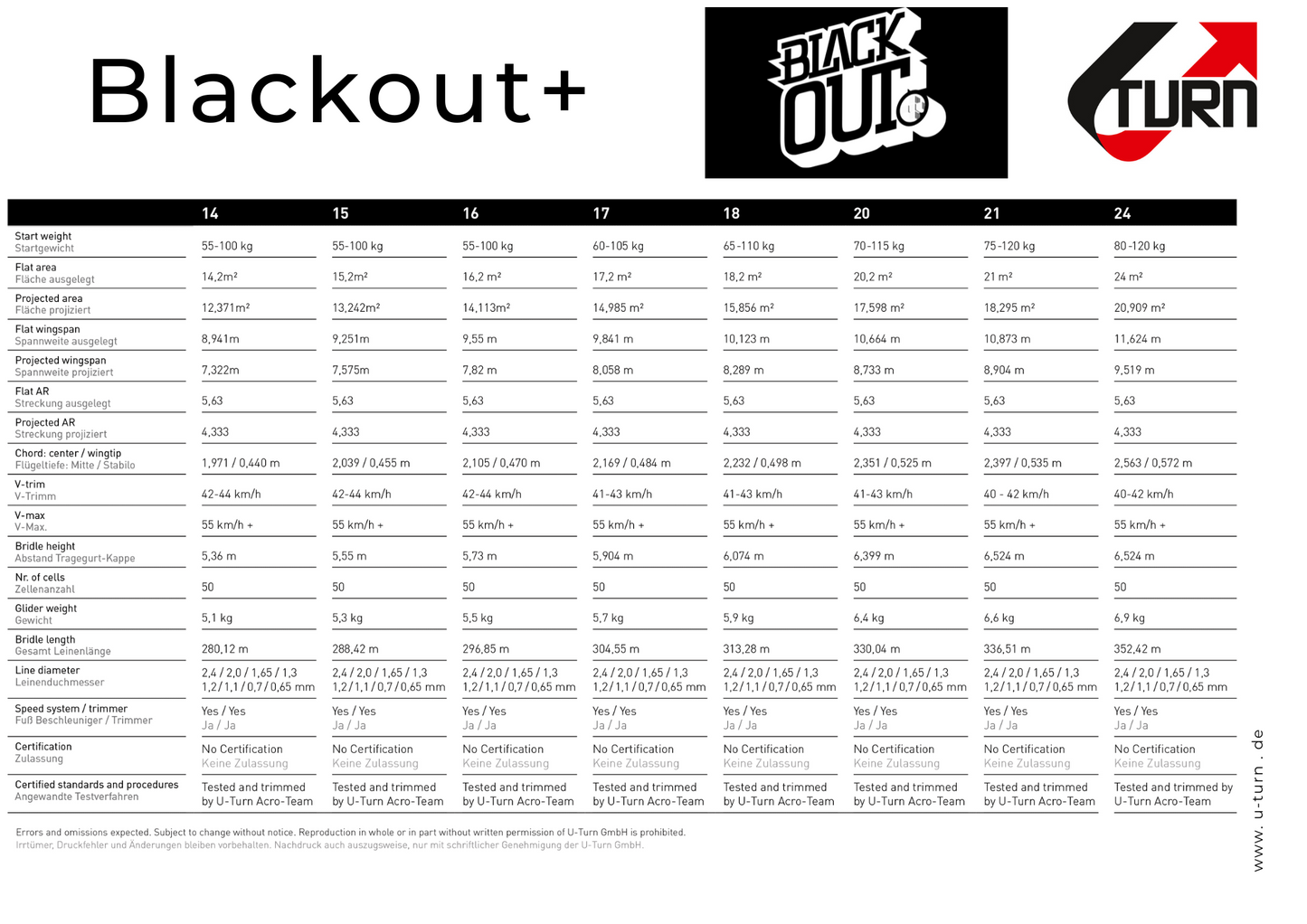 Blackout+

BLACK OUT

TURN

| | 14 | 15 | 16 | 17 | 18 | 20 | 21 | 24 |
|---|---|---|---|---|---|---|---|---|
| Start weight Startgewicht | 55-100 kg | 55-100 kg | 55-100 kg | 60-105 kg | 65-110 kg | 70-115 kg | 75-120 kg | 80-120 kg |
| Flat area Fläche ausgelegt | 14,2m² | 15,2m² | 16,2 m² | 17,2 m² | 18,2 m² | 20,2 m² | 21 m² | 24 m² |
| Projected area Fläche projiziert | 12,371m² | 13,242m² | 14,113m² | 14,985 m² | 15,856 m² | 17,598 m² | 18,295 m² | 20,909 m² |
| Flat wingspan Spannweite ausgelegt | 8,941m | 9,251m | 9,55 m | 9,841 m | 10,123 m | 10,664 m | 10,873 m | 11,624 m |
| Projected wingspan Spannweite projiziert | 7,322m | 7,575m | 7,82 m | 8,058 m | 8,289 m | 8,733 m | 8,904 m | 9,519 m |
| Flat AR Streckung ausgelegt | 5,63 | 5,63 | 5,63 | 5,63 | 5,63 | 5,63 | 5,63 | 5,63 |
| Projected AR Streckung projiziert | 4,333 | 4,333 | 4,333 | 4,333 | 4,333 | 4,333 | 4,333 | 4,333 |
| Chord: center / wingtip Flügeltiefe: Mitte / Stabilo | 1,971 / 0,440 m | 2,039 / 0,455 m | 2,105 / 0,470 m | 2,169 / 0,484 m | 2,232 / 0,498 m | 2,351 / 0,525 m | 2,397 / 0,535 m | 2,563 / 0,572 m |
| V-trim V-Trimm | 42-44 km/h | 42-44 km/h | 42-44 km/h | 41-43 km/h | 41-43 km/h | 41-43 km/h | 40 - 42 km/h | 40-42 km/h |
| V-max V-Max. | 55 km/h + | 55 km/h + | 55 km/h + | 55 km/h + | 55 km/h + | 55 km/h + | 55 km/h + | 55 km/h + |
| Bridle height Abstand Tragegurt-Kappe | 5,36 m | 5,55 m | 5,73 m | 5,904 m | 6,074 m | 6,399 m | 6,524 m | 6,524 m |
| Nr. of cells Zellenanzahl | 50 | 50 | 50 | 50 | 50 | 50 | 50 | 50 |
| Glider weight Gewicht | 5,1 kg | 5,3 kg | 5,5 kg | 5,7 kg | 5,9 kg | 6,4 kg | 6,6 kg | 6,9 kg |
| Bridle length Gesamt Leinenlänge | 280,12 m | 288,42 m | 296,85 m | 304,55 m | 313,28 m | 330,04 m | 336,51 m | 352,42 m |
| Line diameter Leinenduchmesser | 2,4 / 2,0 / 1,65 / 1,3 1,2/1,1/0,7/0,65 mm | 2,4 / 2,0 / 1,65 / 1,3 1,2/1,1/0,7/0,65 mm | 2,4 / 2,0 / 1,65 / 1,3 1,2/1,1/0,7/0,65 mm | 2,4 / 2,0 / 1,65 / 1,3 1,2/1,1/0,7/0,65 mm | 2,4 / 2,0 / 1,65 / 1,3 1,2/1,1/0,7/0,65 mm | 2,4 / 2,0 / 1,65 / 1,3 1,2/1,1/0,7/0,65 mm | 2,4 / 2,0 / 1,65 / 1,3 1,2/1,1/0,7/0,65 mm | 2,4 / 2,0 / 1,65 / 1,3 1,2/1,1/0,7/0,65 mm |
| Speed system / trimmer Fuß Beschleuniger / Trimmer | Yes / Yes Ja / Ja | Yes / Yes Ja / Ja | Yes / Yes Ja / Ja | Yes / Yes Ja / Ja | Yes / Yes Ja / Ja | Yes / Yes Ja / Ja | Yes / Yes Ja / Ja | Yes / Yes Ja / Ja |
| Certification Zulassung | No Certification Keine Zulassung | No Certification Keine Zulassung | No Certification Keine Zulassung | No Certification Keine Zulassung | No Certification Keine Zulassung | No Certification Keine Zulassung | No Certification Keine Zulassung | No Certification Keine Zulassung |
| Certified standards and procedures Angewandte Testverfahren | Tested and trimmed by U-Turn Acro-Team | Tested and trimmed by U-Turn Acro-Team | Tested and trimmed by U-Turn Acro-Team | Tested and trimmed by U-Turn Acro-Team | Tested and trimmed by U-Turn Acro-Team | Tested and trimmed by U-Turn Acro-Team | Tested and trimmed by U-Turn Acro-Team | Tested and trimmed by U-Turn Acro-Team |

Errors and omissions expected. Subject to change without notice. Reproduction in whole or in part without written permission of U-Turn GmbH is prohibited.
Irrtümer, Druckfehler und Änderungen bleiben vorbehalten. Nachdruck auch auszugsweise, nur mit schriftlicher Genehmigung der U-Turn GmbH.

www. u-turn . de